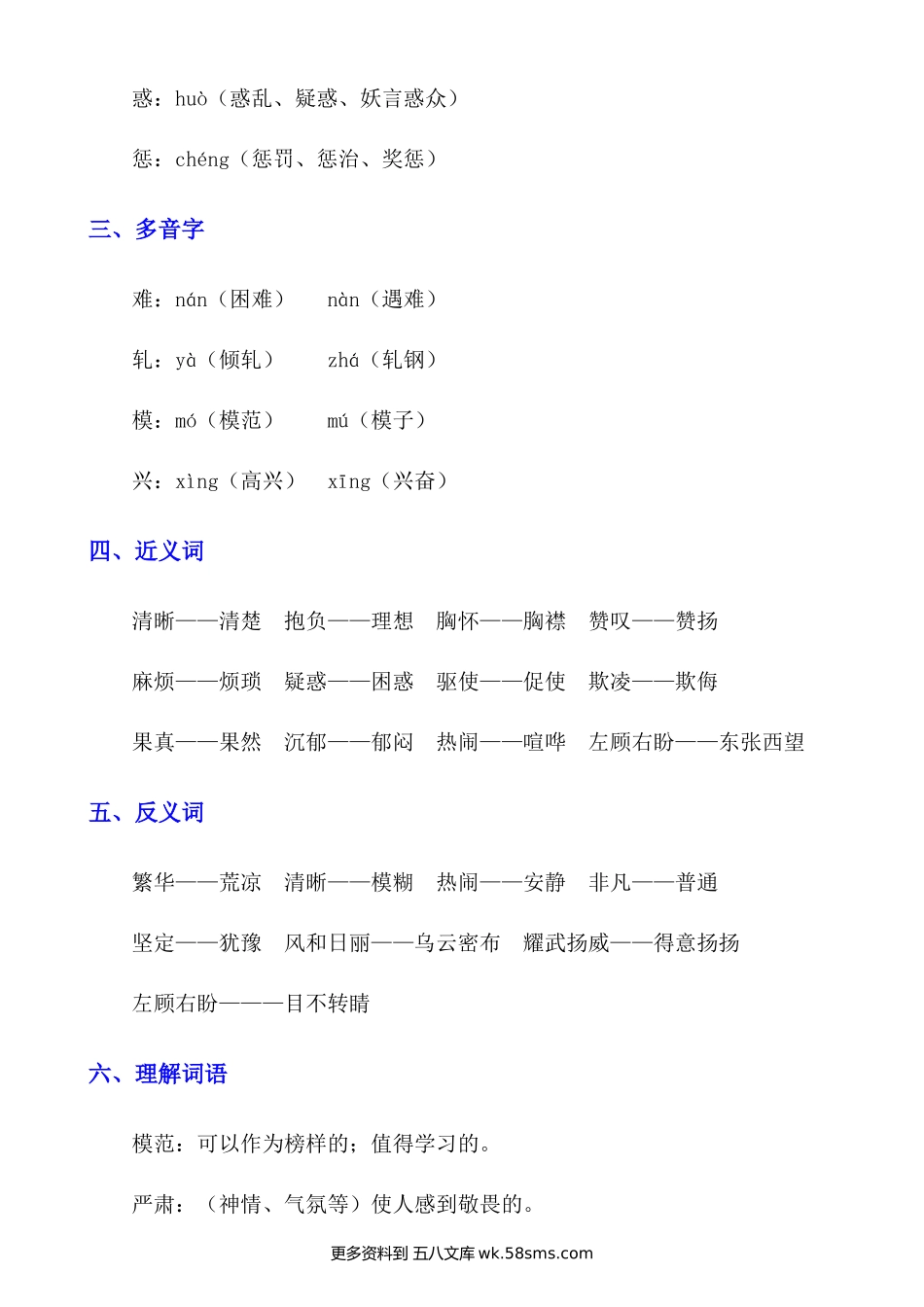 惑：huò（惑乱、疑惑、妖言惑众）

惩：chéng（惩罚、惩治、奖惩）

三、多音字

难：nán（困难） nàn（遇难）

轧：yà（倾轧） zhá（轧钢）

模：mó（模范） mú（模子）

兴：xìng（高兴） xīng（兴奋）

四、近义词

清晰——清楚 抱负——理想 胸怀——胸襟 赞叹——赞扬

麻烦——烦琐 疑惑——困惑 驱使——促使 欺凌——欺侮

果真——果然 沉郁——郁闷 热闹——喧哗 左顾右盼——东张西望

五、反义词

繁华——荒凉 清晰——模糊 热闹——安静 非凡——普通

坚定——犹豫 风和日丽——乌云密布 耀武扬威——得意扬扬

左顾右盼———目不转睛

六、理解词语

模范：可以作为榜样的；值得学习的。

严肃：（神情、气氛等）使人感到敬畏的。

更多资料到 五八文库 wk.58sms.com